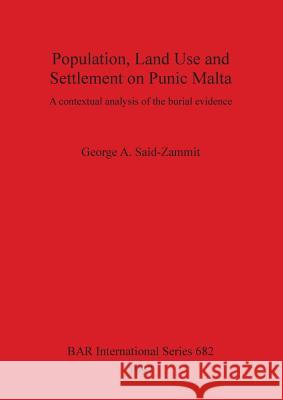 Population, Land Use and Settlement on Punic Malta

A contextual analysis of the burial evidence

George A. Said-Zammit

BAR International Series 682

Kraina Książek